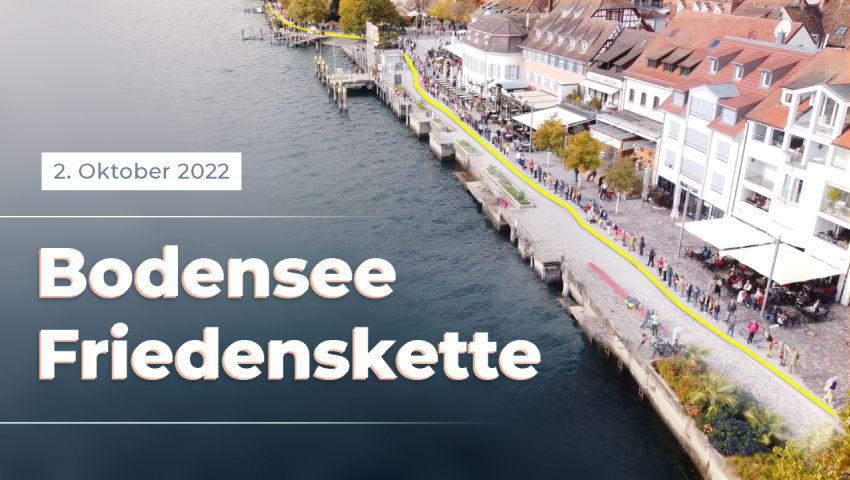 2. Oktober 2022

Bodensee Friedenskette